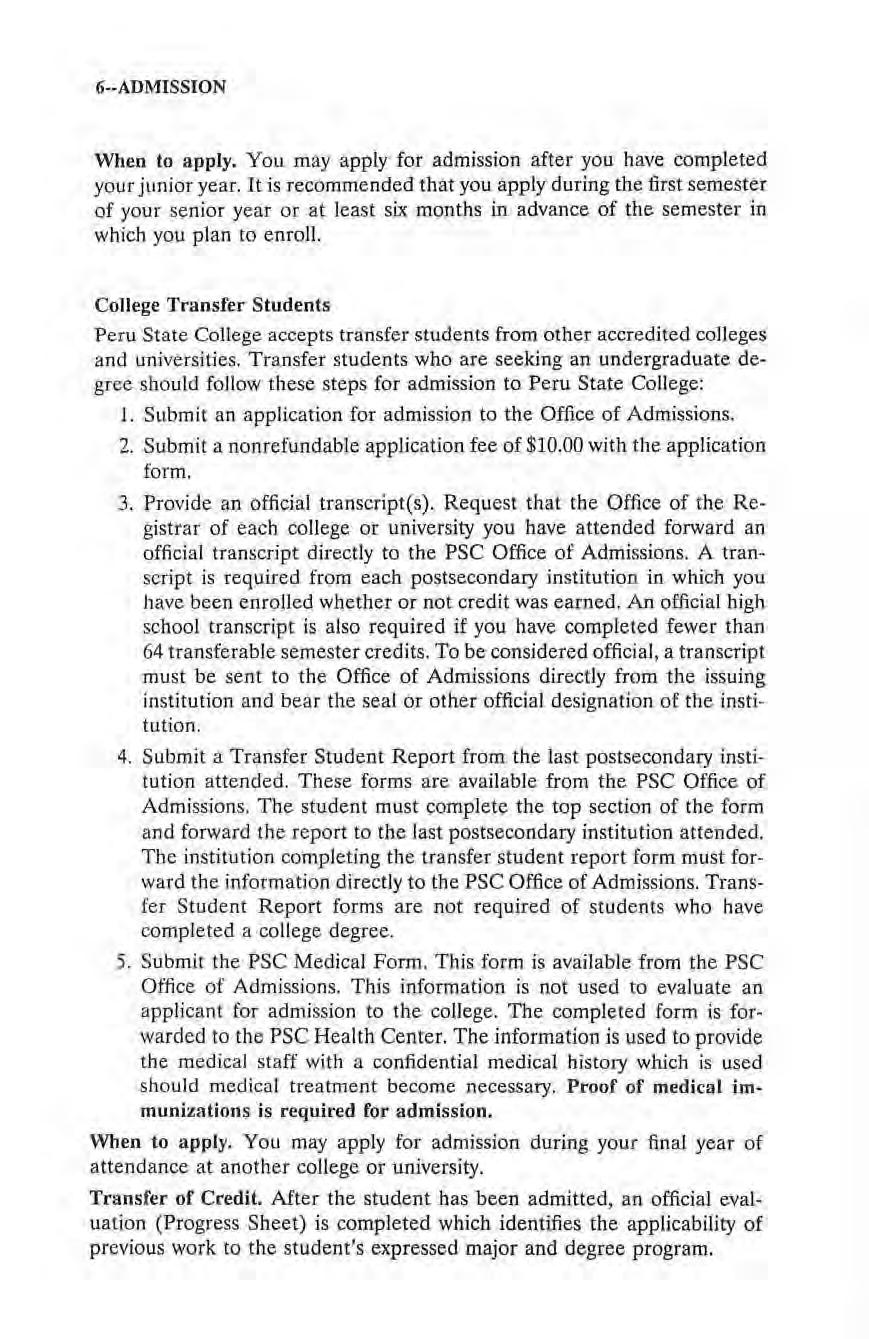 6--ADMISSION

When to apply. You may apply for admission after you have completed your junior year. It is recommended that you apply during the first semester of your senior year or at least six months in advance of the semester in which you plan to enroll.

College Transfer Students

Peru State College accepts transfer students from other accredited colleges and universities. Transfer students who are seeking an undergraduate degree should follow these steps for admission to Peru State College:

1. Submit an application for admission to the Office of Admissions.
2. Submit a nonrefundable application fee of \$10.00 with the application form.
3. Provide an official transcript(s). Request that the Office of the Registrar of each college or university you have attended forward an official transcript directly to the PSC Office of Admissions. A transcript is required from each postsecondary institution in which you have been enrolled whether or not credit was earned. An official high school transcript is also required if you have completed fewer than 64 transferable semester credits. To be considered official, a transcript must be sent to the Office of Admissions directly from the issuing institution and bear the seal or other official designation of the institution.
4. Submit a Transfer Student Report from the last postsecondary institution attended. These forms are available from the PSC Office of Admissions. The student must complete the top section of the form and forward the report to the last postsecondary institution attended. The institution completing the transfer student report form must forward the information directly to the PSC Office of Admissions. Transfer Student Report forms are not required of students who have completed a college degree.
5. Submit the PSC Medical Form. This form is available from the PSC Office of Admissions. This information is not used to evaluate an applicant for admission to the college. The completed form is forwarded to the PSC Health Center. The information is used to provide the medical staff with a confidential medical history which is used should medical treatment become necessary. Proof of medical immunizations is required for admission.

When to apply. You may apply for admission during your final year of attendance at another college or university.

Transfer of Credit. After the student has been admitted, an official evaluation (Progress Sheet) is completed which identifies the applicability of previous work to the student's expressed major and degree program.